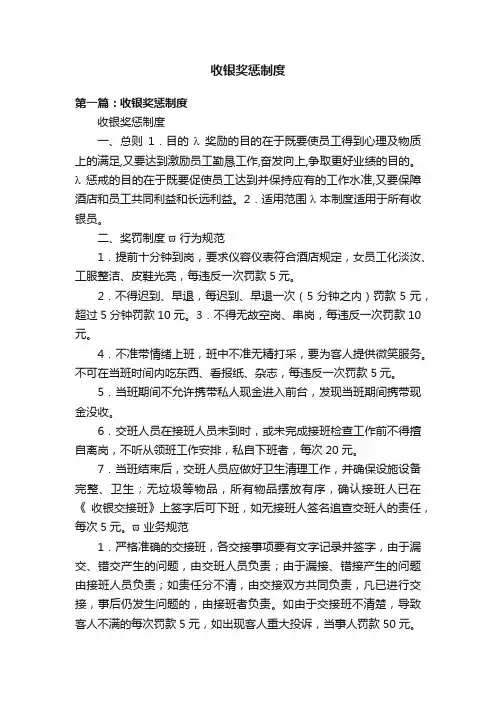 收银奖惩制度

第一篇：收银奖惩制度

收银奖惩制度

一、总则 1．目的 λ 奖励的目的在于既要使员工得到心理及物质上的满足,又要达到激励员工勤恳工作,奋发向上,争取更好业绩的目的。λ 惩戒的目的在于既要促使员工达到并保持应有的工作水准,又要保障酒店和员工共同利益和长远利益。2．适用范围 λ 本制度适用于所有收银员。

二、奖罚制度 ϖ 行为规范

1．提前十分钟到岗，要求仪容仪表符合酒店规定，女员工化淡妆、工服整洁、皮鞋光亮，每违反一次罚款 5 元。

2．不得迟到、早退，每迟到、早退一次（5 分钟之内）罚款 5 元，超过 5 分钟罚款 10 元。3．不得无故空岗、串岗，每违反一次罚款 10 元。

4．不准带情绪上班，班中不准无精打采，要为客人提供微笑服务。不可在当班时间内吃东西、看报纸、杂志，每违反一次罚款 5 元。

5．当班期间不允许携带私人现金进入前台，发现当班期间携带现金没收。

6．交班人员在接班人员未到时，或未完成接班检查工作前不得擅自离岗，不听从领班工作安排，私自下班者，每次 20 元。

7．当班结束后，交班人员应做好卫生清理工作，并确保设施设备完整、卫生；无垃圾等物品，所有物品摆放有序，确认接班人已在《 收银交接班》上签字后可下班，如无接班人签名追查交班人的责任，每次 5 元。ϖ 业务规范

1．严格准确的交接班，各交接事项要有文字记录并签字，由于漏交、错交产生的问题，由交班人员负责；由于漏接、错接产生的问题由接班人员负责；如责任分不清，由交接双方共同负责，凡已进行交接，事后仍发生问题的，由接班者负责。如由于交接班不清楚，导致客人不满的每次罚款 5 元，如出现客人重大投诉，当事人罚款 50 元。